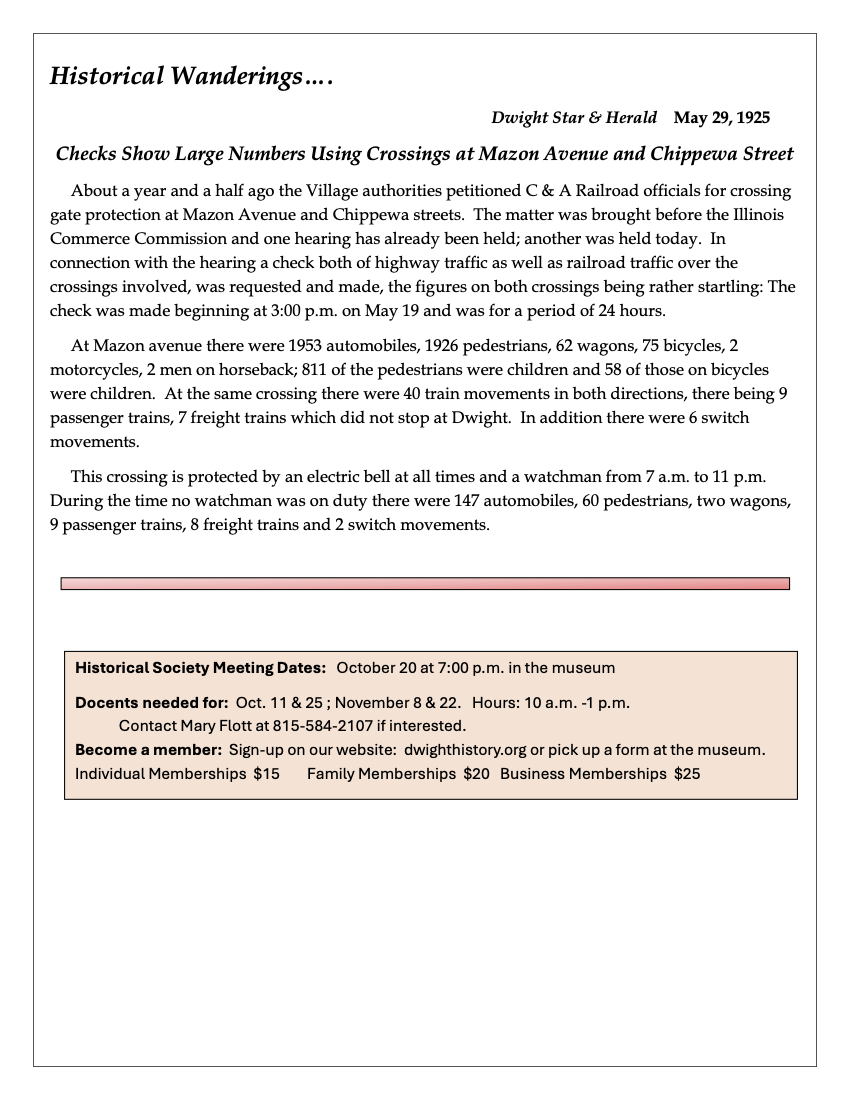 Historical Wanderings….

Dwight Star & Herald May 29, 1925

Checks Show Large Numbers Using Crossings at Mazon Avenue and Chippewa Street

About a year and a half ago the Village authorities petitioned C & A Railroad officials for crossing gate protection at Mazon Avenue and Chippewa streets. The matter was brought before the Illinois Commerce Commission and one hearing has already been held; another was held today. In connection with the hearing a check both of highway traffic as well as railroad traffic over the crossings involved, was requested and made, the figures on both crossings being rather startling: The check was made beginning at 3:00 p.m. on May 19 and was for a period of 24 hours.

At Mazon avenue there were 1953 automobiles, 1926 pedestrians, 62 wagons, 75 bicycles, 2 motorcycles, 2 men on horseback; 811 of the pedestrians were children and 58 of those on bicycles were children. At the same crossing there were 40 train movements in both directions, there being 9 passenger trains, 7 freight trains which did not stop at Dwight. In addition there were 6 switch movements.

This crossing is protected by an electric bell at all times and a watchman from 7 a.m. to 11 p.m. During the time no watchman was on duty there were 147 automobiles, 60 pedestrians, two wagons, 9 passenger trains, 8 freight trains and 2 switch movements.

Historical Society Meeting Dates: October 20 at 7:00 p.m. in the museum

Docents needed for: Oct. 11 & 25 ; November 8 & 22. Hours: 10 a.m. -1 p.m.
Contact Mary Flott at 815-584-2107 if interested.
Become a member: Sign-up on our website: dwighthistory.org or pick up a form at the museum.
Individual Memberships $15 Family Memberships $20 Business Memberships $25